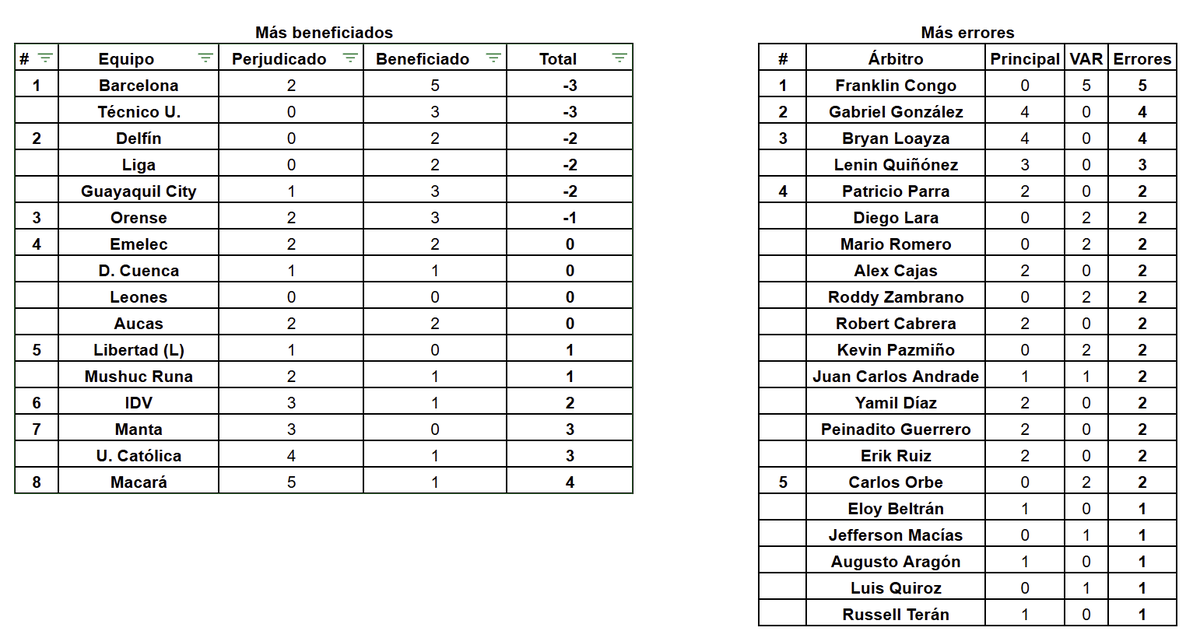 Más beneficiados

| # | Equipo | Perjudicado | Beneficiado | Total |
|---|---|---|---|---|
| 1 | Barcelona | 2 | 5 | -3 |
| | Técnico U. | 0 | 3 | -3 |
| 2 | Delfín | 0 | 2 | -2 |
| | Liga | 0 | 2 | -2 |
| | Guayaquil City | 1 | 3 | -2 |
| 3 | Orense | 2 | 3 | -1 |
| 4 | Emelec | 2 | 2 | 0 |
| | D. Cuenca | 1 | 1 | 0 |
| | Leones | 0 | 0 | 0 |
| | Aucas | 2 | 2 | 0 |
| 5 | Libertad (L) | 1 | 0 | 1 |
| | Mushuc Runa | 2 | 1 | 1 |
| 6 | IDV | 3 | 1 | 2 |
| 7 | Manta | 3 | 0 | 3 |
| | U. Católica | 4 | 1 | 3 |
| 8 | Macará | 5 | 1 | 4 |

Más errores

| # | Árbitro | Principal | VAR | Errores |
|---|---|---|---|---|
| 1 | Franklin Congo | 0 | 5 | 5 |
| 2 | Gabriel González | 4 | 0 | 4 |
| 3 | Bryan Loayza | 4 | 0 | 4 |
| | Lenin Quiñónez | 3 | 0 | 3 |
| 4 | Patricio Parra | 2 | 0 | 2 |
| | Diego Lara | 0 | 2 | 2 |
| | Mario Romero | 0 | 2 | 2 |
| | Alex Cajas | 2 | 0 | 2 |
| | Roddy Zambrano | 0 | 2 | 2 |
| | Robert Cabrera | 2 | 0 | 2 |
| | Kevin Pazmiño | 0 | 2 | 2 |
| | Juan Carlos Andrade | 1 | 1 | 2 |
| | Yamil Díaz | 2 | 0 | 2 |
| | Peinadito Guerrero | 2 | 0 | 2 |
| | Erik Ruiz | 2 | 0 | 2 |
| 5 | Carlos Orbe | 0 | 2 | 2 |
| | Eloy Beltrán | 1 | 0 | 1 |
| | Jefferson Macías | 0 | 1 | 1 |
| | Augusto Aragón | 1 | 0 | 1 |
| | Luis Quiroz | 0 | 1 | 1 |
| | Russell Terán | 1 | 0 | 1 |